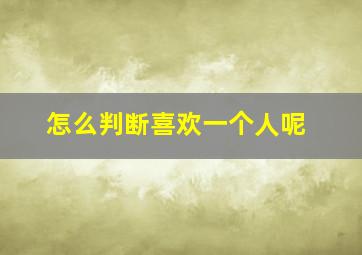 怎么判断喜欢一个人呢